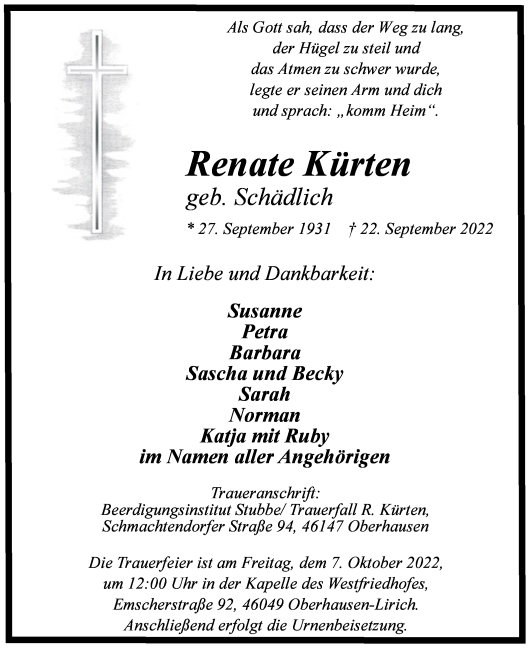 Als Gott sah, dass der Weg zu lang,
der Hügel zu steil und
das Atmen zu schwer wurde,
legte er seinen Arm und dich
und sprach: „komm Heim“.

Renate Kürten
geb. Schädlich
* 27. September 1931 † 22. September 2022

In Liebe und Dankbarkeit:

Susanne
Petra
Barbara
Sascha und Becky
Sarah
Norman
Katja mit Ruby
im Namen aller Angehörigen

Traueranschrift:
Beerdigungsinstitut Stubbe/ Trauerfall R. Kürten,
Schmachtendorfer Straße 94, 46147 Oberhausen

Die Trauerfeier ist am Freitag, dem 7. Oktober 2022,
um 12:00 Uhr in der Kapelle des Westfriedhofes,
Emscherstraße 92, 46049 Oberhausen-Lirich.
Anschließend erfolgt die Urnenbeisetzung.